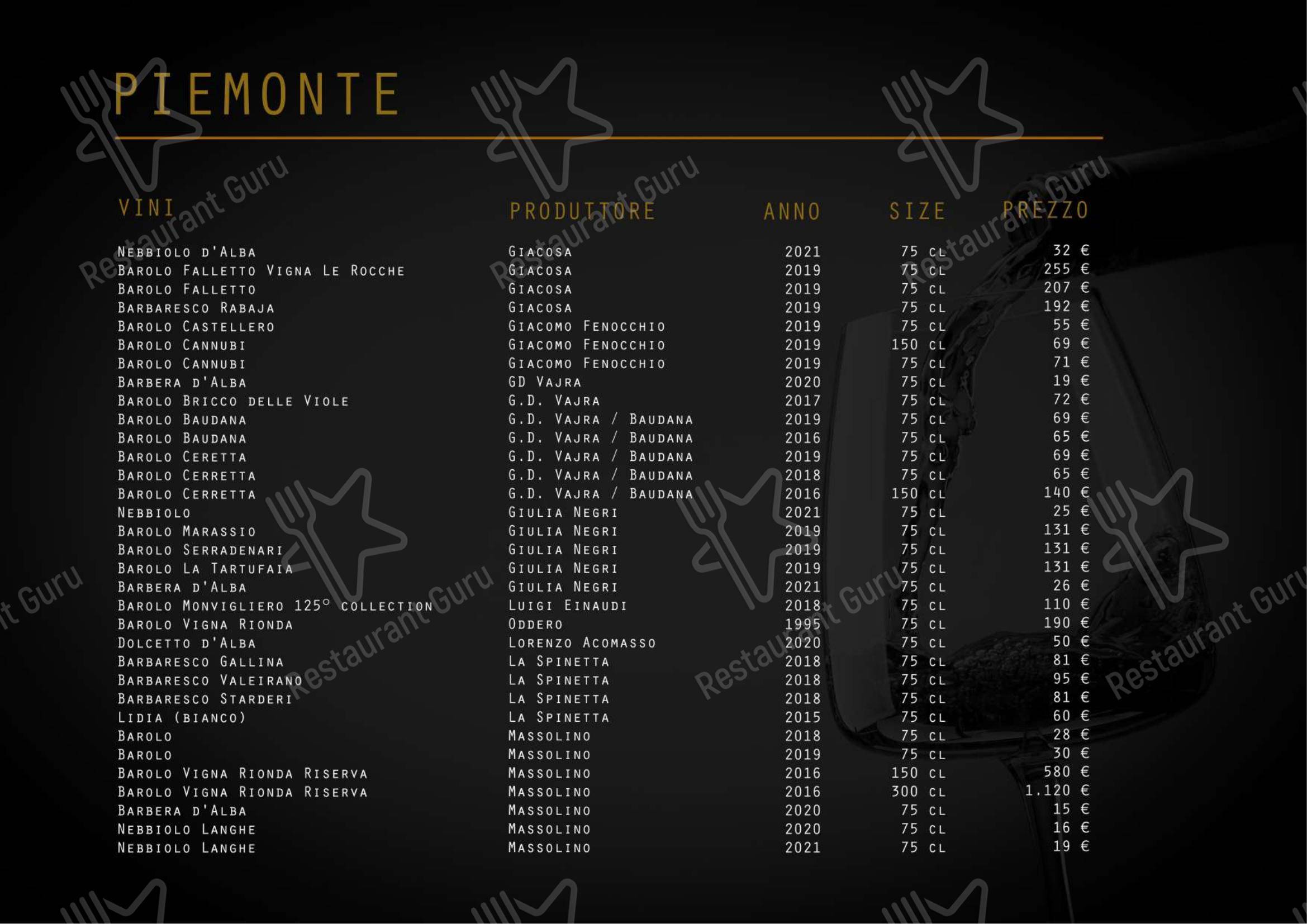 PIEMONTE

| VINI | PRODUTTORE | ANNO | SIZE | PREZZO |
|---|---|---|---|---|
| Nebbiolo d'Alba | Giacosa | 2021 | 75 cl | 32 € |
| Barolo Falletto Vigna Le Rocche | Giacosa | 2019 | 75 cl | 255 € |
| Barolo Falletto | Giacosa | 2019 | 75 cl | 207 € |
| Barbaresco Rabaja | Giacosa | 2019 | 75 cl | 192 € |
| Barolo Castellero | Giacomo Fenocchio | 2019 | 75 cl | 55 € |
| Barolo Cannubi | Giacomo Fenocchio | 2019 | 150 cl | 69 € |
| Barolo Cannubi | Giacomo Fenocchio | 2019 | 75 cl | 71 € |
| Barbera d'Alba | GD Vajra | 2020 | 75 cl | 19 € |
| Barolo Bricco delle Viole | G.D. Vajra | 2017 | 75 cl | 72 € |
| Barolo Baudana | G.D. Vajra / Baudana | 2019 | 75 cl | 69 € |
| Barolo Baudana | G.D. Vajra / Baudana | 2016 | 75 cl | 65 € |
| Barolo Ceretta | G.D. Vajra / Baudana | 2019 | 75 cl | 69 € |
| Barolo Cerretta | G.D. Vajra / Baudana | 2018 | 75 cl | 65 € |
| Barolo Cerretta | G.D. Vajra / Baudana | 2016 | 150 cl | 140 € |
| Nebbiolo | Giulia Negri | 2021 | 75 cl | 25 € |
| Barolo Marassio | Giulia Negri | 2019 | 75 cl | 131 € |
| Barolo Serradenari | Giulia Negri | 2019 | 75 cl | 131 € |
| Barolo La Tartufaia | Giulia Negri | 2019 | 75 cl | 131 € |
| Barbera d'Alba | Giulia Negri | 2021 | 75 cl | 26 € |
| Barolo Monvigliero 125° collection | Luigi Einaudi | 2018 | 75 cl | 110 € |
| Barolo Vigna Rionda | Oddero | 1995 | 75 cl | 190 € |
| Dolcetto d'Alba | Lorenzo Acomasso | 2020 | 75 cl | 50 € |
| Barbaresco Gallina | La Spinetta | 2018 | 75 cl | 81 € |
| Barbaresco Valeirano | La Spinetta | 2018 | 75 cl | 95 € |
| Barbaresco Starderi | La Spinetta | 2018 | 75 cl | 81 € |
| Lidia (bianco) | La Spinetta | 2015 | 75 cl | 60 € |
| Barolo | Massolino | 2018 | 75 cl | 28 € |
| Barolo | Massolino | 2019 | 75 cl | 30 € |
| Barolo Vigna Rionda Riserva | Massolino | 2016 | 150 cl | 580 € |
| Barolo Vigna Rionda Riserva | Massolino | 2016 | 300 cl | 1.120 € |
| Barbera d'Alba | Massolino | 2020 | 75 cl | 15 € |
| Nebbiolo Langhe | Massolino | 2020 | 75 cl | 16 € |
| Nebbiolo Langhe | Massolino | 2021 | 75 cl | 19 € |

Restaurant Guru